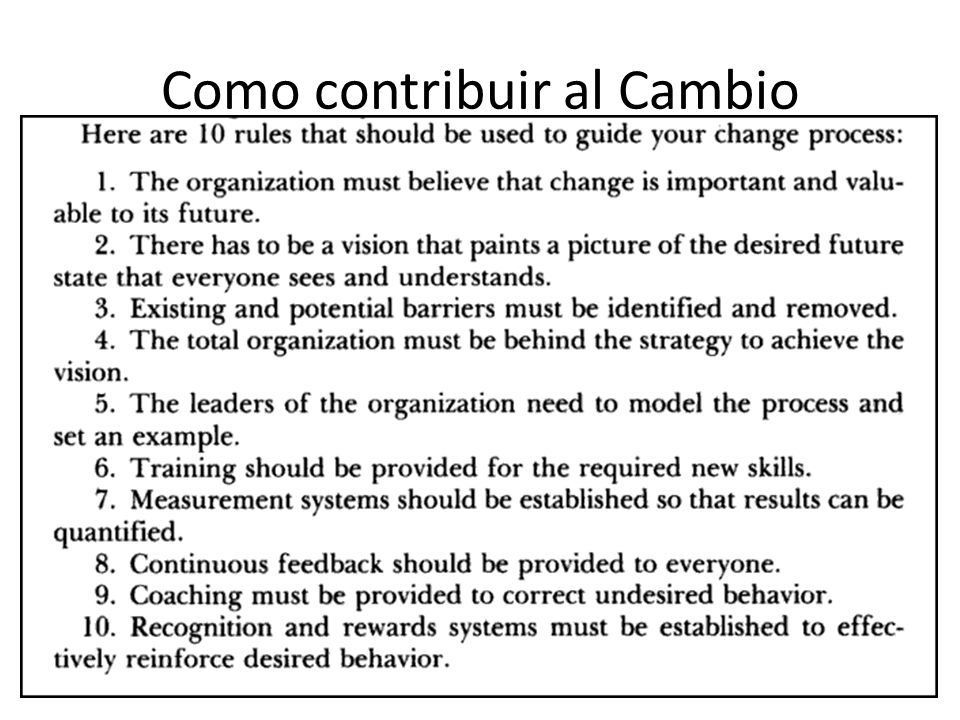 Como contribuir al Cambio

Here are 10 rules that should be used to guide your change process:

1. The organization must believe that change is important and valuable to its future.
2. There has to be a vision that paints a picture of the desired future state that everyone sees and understands.
3. Existing and potential barriers must be identified and removed.
4. The total organization must be behind the strategy to achieve the vision.
5. The leaders of the organization need to model the process and set an example.
6. Training should be provided for the required new skills.
7. Measurement systems should be established so that results can be quantified.
8. Continuous feedback should be provided to everyone.
9. Coaching must be provided to correct undesired behavior.
10. Recognition and rewards systems must be established to effectively reinforce desired behavior.